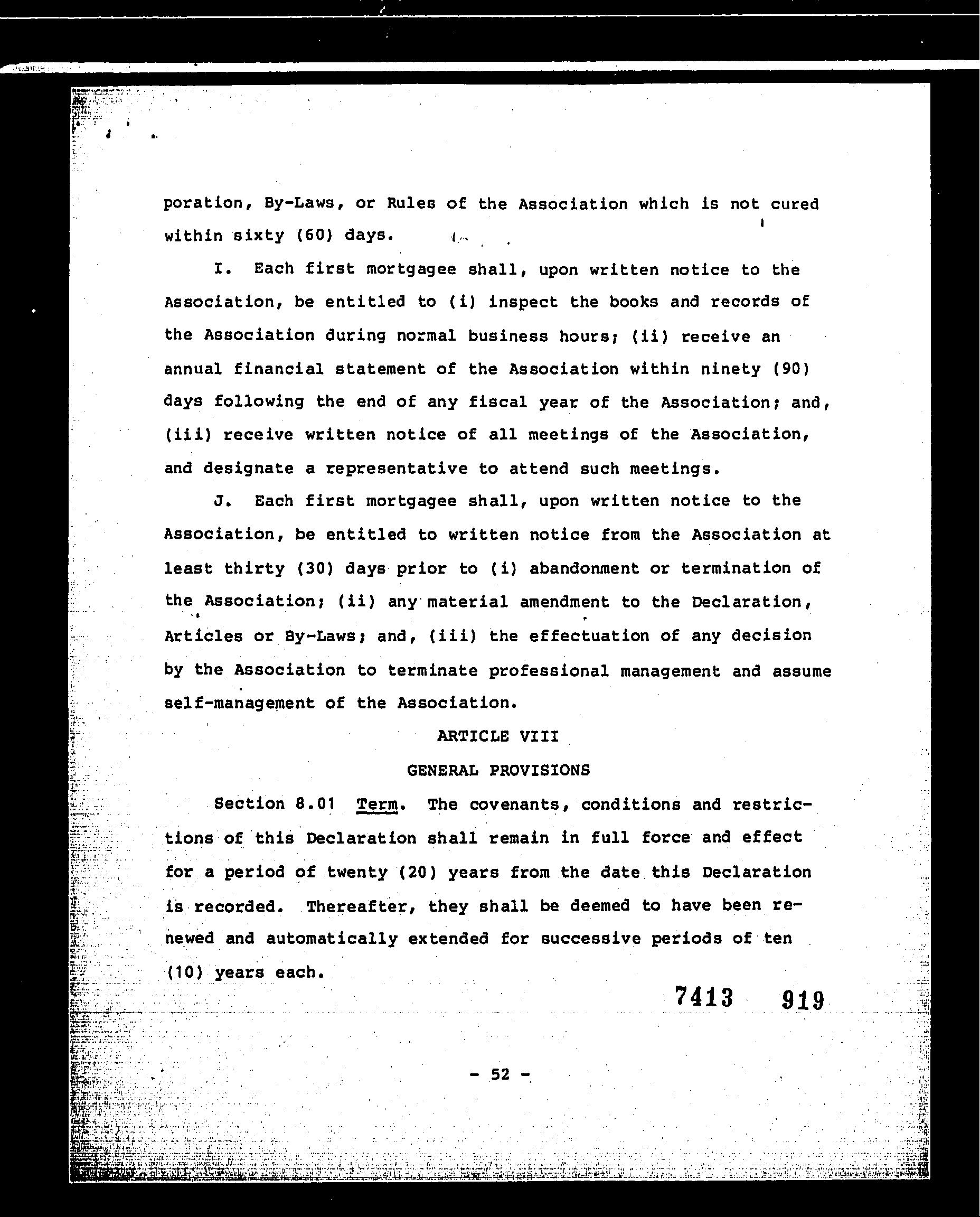 poration, By-Laws, or Rules of the Association which is not cured within sixty (60) days.

I. Each first mortgagee shall, upon written notice to the Association, be entitled to (i) inspect the books and records of the Association during normal business hours; (ii) receive an annual financial statement of the Association within ninety (90) days following the end of any fiscal year of the Association; and, (iii) receive written notice of all meetings of the Association, and designate a representative to attend such meetings.

J. Each first mortgagee shall, upon written notice to the Association, be entitled to written notice from the Association at least thirty (30) days prior to (i) abandonment or termination of the Association; (ii) any material amendment to the Declaration, Articles or By-Laws; and, (iii) the effectuation of any decision by the Association to terminate professional management and assume self-management of the Association.

ARTICLE VIII

GENERAL PROVISIONS

Section 8.01 Term. The covenants, conditions and restrictions of this Declaration shall remain in full force and effect for a period of twenty (20) years from the date this Declaration is recorded. Thereafter, they shall be deemed to have been renewed and automatically extended for successive periods of ten (10) years each.

7413 919

- 52 -